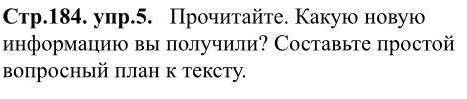 Стр.184. упр.5. Прочитайте. Какую новую информацию вы получили? Составьте простой вопросный план к тексту.